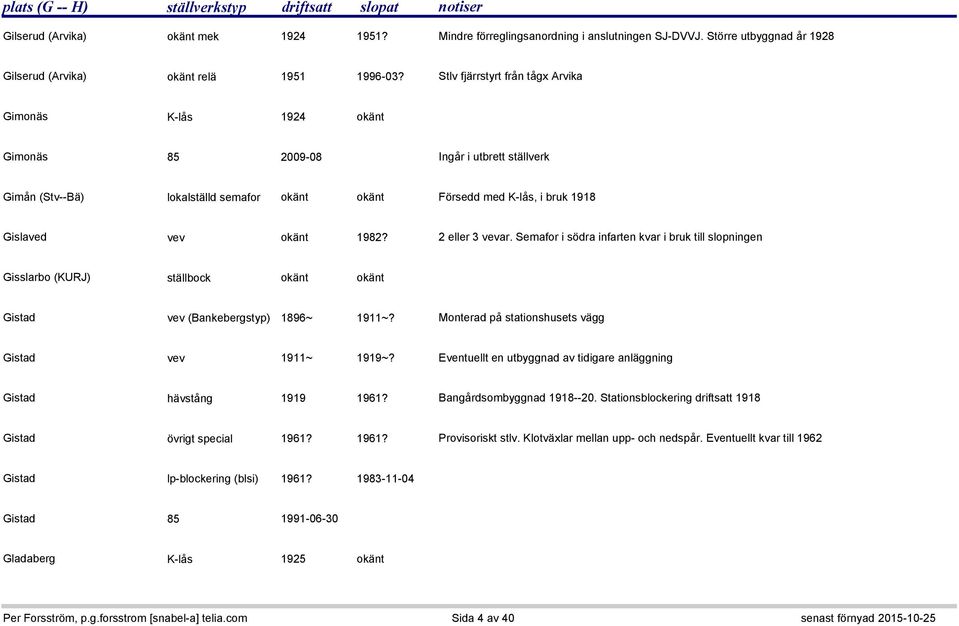 | plats (G -- H) | ställverkstyp | driftsatt | slopat | notiser |
|---|---|---|---|---|
| Gilserud (Arvika) | okänt mek | 1924 | 1951? | Mindre förreglingsanordning i anslutningen SJ-DVVJ. Större utbyggnad år 1928 |
| Gilserud (Arvika) | okänt relä | 1951 | 1996-03? | Stlv fjärrstyrt från tågx Arvika |
| Gimonäs | K-lås | 1924 | okänt | |
| Gimonäs | 85 | 2009-08 | | Ingår i utbrett ställverk |
| Gimån (Stv--Bä) | lokalställd semafor | okänt | okänt | Försedd med K-lås, i bruk 1918 |
| Gislaved | vev | okänt | 1982? | 2 eller 3 vevar. Semafor i södra infarten kvar i bruk till slopningen |
| Gisslarbo (KURJ) | ställbock | okänt | okänt | |
| Gistad | vev (Bankebergstyp) | 1896~ | 1911~? | Monterad på stationshusets vägg |
| Gistad | vev | 1911~ | 1919~? | Eventuellt en utbyggnad av tidigare anläggning |
| Gistad | hävstång | 1919 | 1961? | Bangårdsombyggnad 1918--20. Stationsblockering driftsatt 1918 |
| Gistad | övrigt special | 1961? | 1961? | Provisoriskt stlv. Klotväxlar mellan upp- och nedspår. Eventuellt kvar till 1962 |
| Gistad | lp-blockering (blsi) | 1961? | 1983-11-04 | |
| Gistad | 85 | 1991-06-30 | | |
| Gladaberg | K-lås | 1925 | okänt | |

Per Forsström, p.g.forsstrom [snabel-a] telia.com          Sida 4 av 40          senast förnyad 2015-10-25